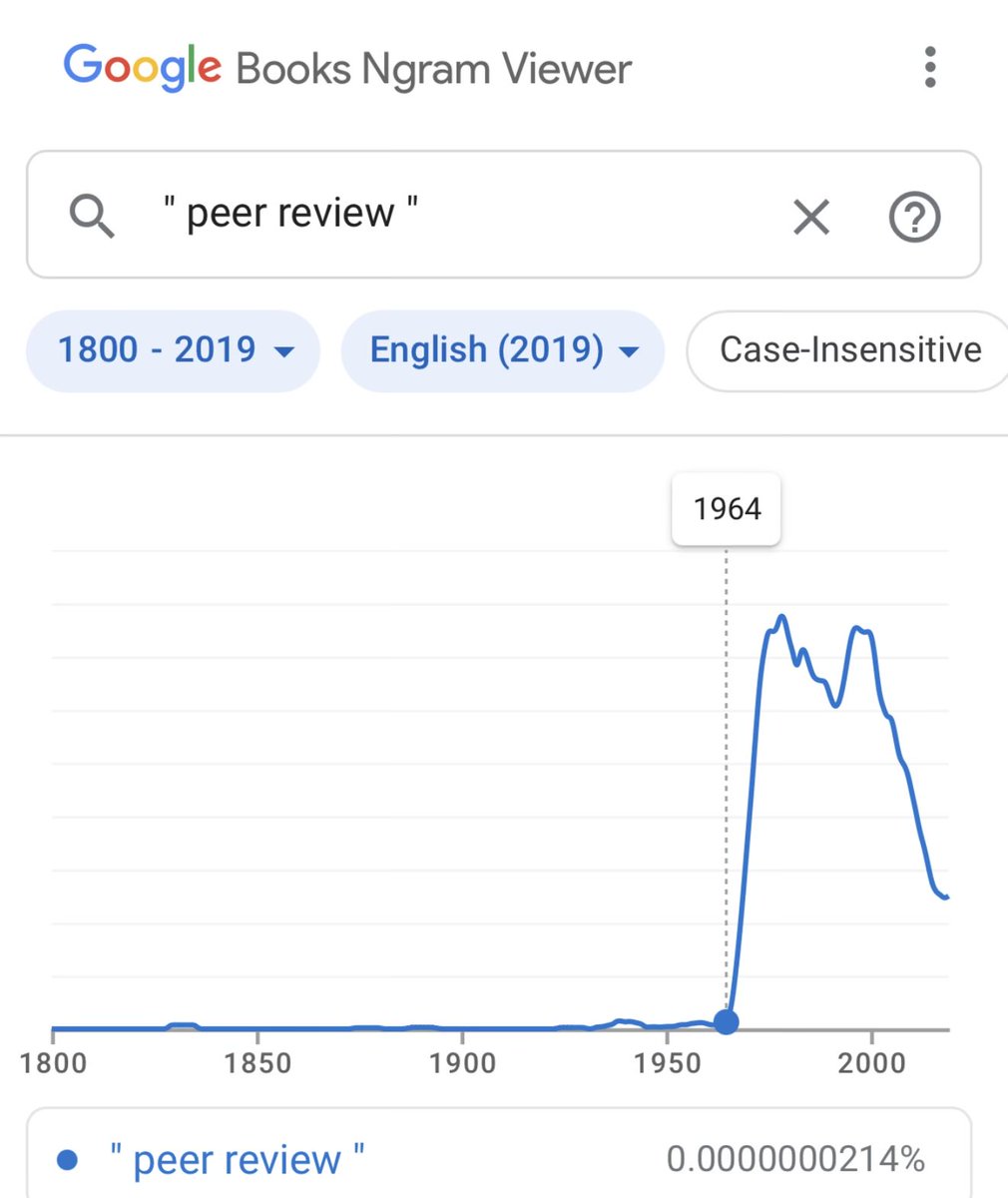 Google Books Ngram Viewer

" peer review "

1800 - 2019
English (2019)
Case-Insensitive

1964

1800
1850
1900
1950
2000

" peer review " 0.0000000214%